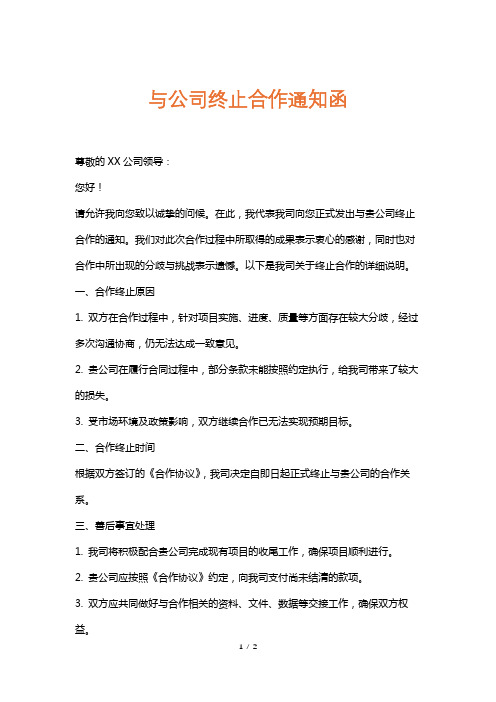 与公司终止合作通知函

尊敬的 XX 公司领导：

您好！

请允许我向您致以诚挚的问候。在此，我代表我司向您正式发出与贵公司终止合作的通知。我们对此次合作过程中所取得的成果表示衷心的感谢，同时也对合作中所出现的分歧与挑战表示遗憾。以下是我司关于终止合作的详细说明。

一、合作终止原因

1. 双方在合作过程中，针对项目实施、进度、质量等方面存在较大分歧，经过多次沟通协商，仍无法达成一致意见。

2. 贵公司在履行合同过程中，部分条款未能按照约定执行，给我司带来了较大的损失。

3. 受市场环境及政策影响，双方继续合作已无法实现预期目标。

二、合作终止时间

根据双方签订的《合作协议》，我司决定自即日起正式终止与贵公司的合作关系。

三、善后事宜处理

1. 我司将积极配合贵公司完成现有项目的收尾工作，确保项目顺利进行。

2. 贵公司应按照《合作协议》约定，向我司支付尚未结清的款项。

3. 双方应共同做好与合作相关的资料、文件、数据等交接工作，确保双方权益。

1 / 2